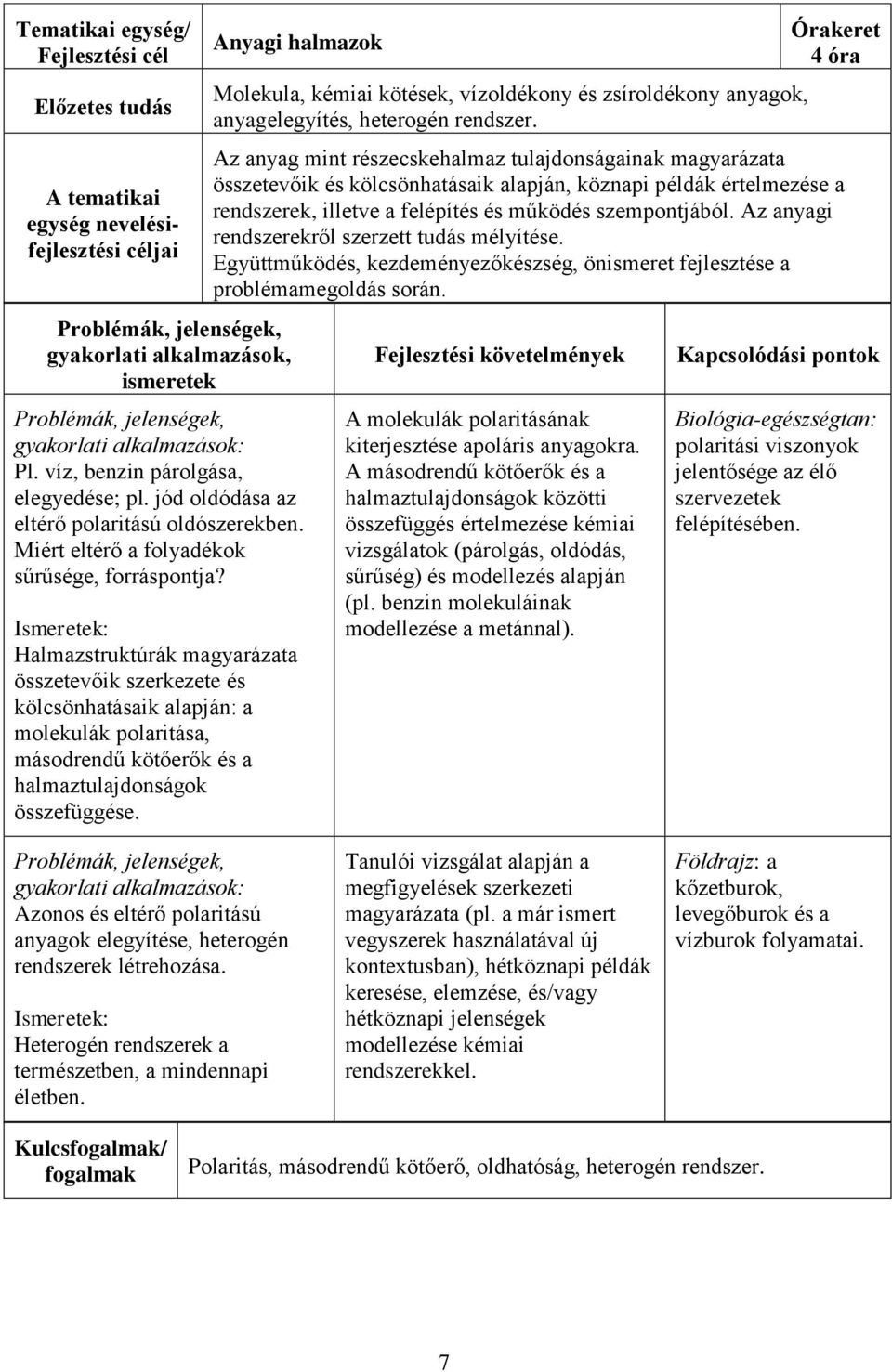 | Tematikai egység/ Fejlesztési cél | Anyagi halmazok | Órakeret 4 óra |
|---|---|---|
| Előzetes tudás | Molekula, kémiai kötések, vízoldékony és zsíroldékony anyagok, anyagelegyítés, heterogén rendszer. | |
| A tematikai egység nevelési-fejlesztési céljai | Az anyag mint részecskehalmaz tulajdonságainak magyarázata összetevőik és kölcsönhatásaik alapján, köznapi példák értelmezése a rendszerek, illetve a felépítés és működés szempontjából. Az anyagi rendszerekről szerzett tudás mélyítése. Együttműködés, kezdeményezőkészség, önismeret fejlesztése a problémamegoldás során. | |

| Problémák, jelenségek, gyakorlati alkalmazások, ismeretek | Fejlesztési követelmények | Kapcsolódási pontok |
|---|---|---|
| Problémák, jelenségek, gyakorlati alkalmazások: Pl. víz, benzin párolgása, elegyedése; pl. jód oldódása az eltérő polaritású oldószerekben. Miért eltérő a folyadékok sűrűsége, forráspontja? Ismeretek: Halmazstruktúrák magyarázata összetevőik szerkezete és kölcsönhatásaik alapján: a molekulák polaritása, másodrendű kötőerők és a halmaztulajdonságok összefüggése. | A molekulák polaritásának kiterjesztése apoláris anyagokra. A másodrendű kötőerők és a halmaztulajdonságok közötti összefüggés értelmezése kémiai vizsgálatok (párolgás, oldódás, sűrűség) és modellezés alapján (pl. benzin molekuláinak modellezése a metánnal). | Biológia-egészségtan: polaritási viszonyok jelentősége az élő szervezetek felépítésében. |
| Problémák, jelenségek, gyakorlati alkalmazások: Azonos és eltérő polaritású anyagok elegyítése, heterogén rendszerek létrehozása. Ismeretek: Heterogén rendszerek a természetben, a mindennapi életben. | Tanulói vizsgálat alapján a megfigyelések szerkezeti magyarázata (pl. a már ismert vegyszerek használatával új kontextusban), hétköznapi példák keresése, elemzése, és/vagy hétköznapi jelenségek modellezése kémiai rendszerekkel. | Földrajz: a kőzetburok, levegőburok és a vízburok folyamatai. |

| Kulcsfogalmak/ fogalmak | Polaritás, másodrendű kötőerő, oldhatóság, heterogén rendszer. |
|---|---|

7